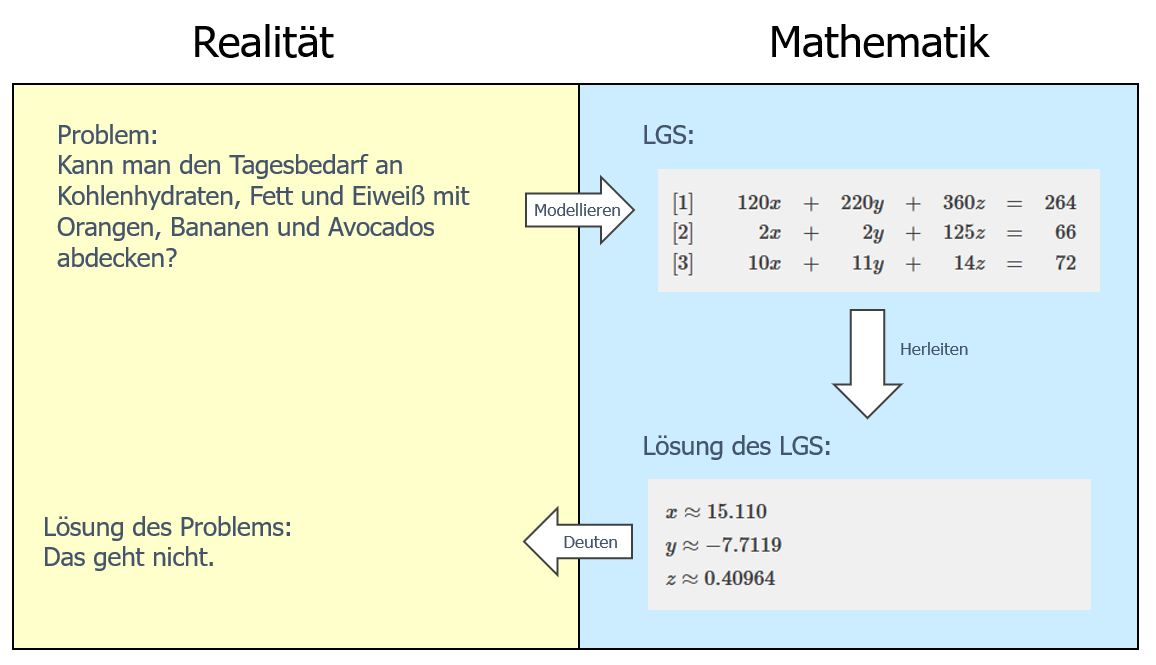 Realität

Mathematik

Problem:
Kann man den Tagesbedarf an Kohlenhydraten, Fett und Eiweiß mit Orangen, Bananen und Avocados abdecken?

Modellieren

LGS:

$[1] \quad 120x + 220y + 360z = 264$
$[2] \quad 2x + 2y + 125z = 66$
$[3] \quad 10x + 11y + 14z = 72$

Herleiten

Lösung des LGS:

$x \approx 15.110$
$y \approx -7.7119$
$z \approx 0.40964$

Deuten

Lösung des Problems:
Das geht nicht.